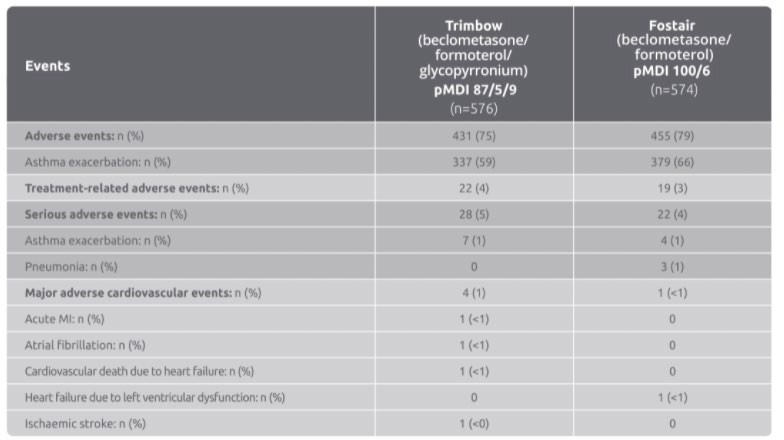 | Events | Trimbow (beclometasone/ formoterol/ glycopyrronium) pMDI 87/5/9 (n=576) | Fostair (beclometasone/ formoterol) pMDI 100/6 (n=574) |
|---|---|---|
| Adverse events: n (%) | 431 (75) | 455 (79) |
| Asthma exacerbation: n (%) | 337 (59) | 379 (66) |
| Treatment-related adverse events: n (%) | 22 (4) | 19 (3) |
| Serious adverse events: n (%) | 28 (5) | 22 (4) |
| Asthma exacerbation: n (%) | 7 (1) | 4 (1) |
| Pneumonia: n (%) | 0 | 3 (1) |
| Major adverse cardiovascular events: n (%) | 4 (1) | 1 (<1) |
| Acute MI: n (%) | 1 (<1) | 0 |
| Atrial fibrillation: n (%) | 1 (<1) | 0 |
| Cardiovascular death due to heart failure: n (%) | 1 (<1) | 0 |
| Heart failure due to left ventricular dysfunction: n (%) | 0 | 1 (<1) |
| Ischaemic stroke: n (%) | 1 (<0) | 0 |